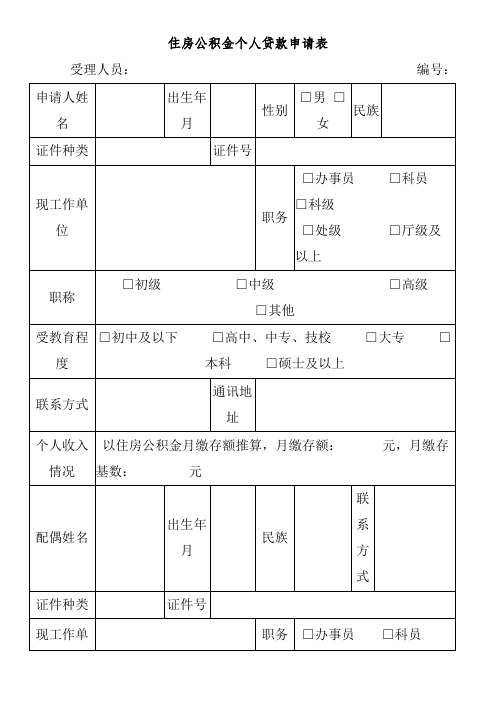 住房公积金个人贷款申请表

受理人员：　　　　　　　　　　　　　　　　　　　　编号：

| 申请人姓名 | | 出生年月 | | 性别 | □男 □女 | 民族 | |
|---|---|---|---|---|---|---|---|
| 证件种类 | | | 证件号 | | | | |
| 现工作单位 | | | | 职务 | □办事员 □科员 □科级 □处级 □厅级及以上 | | |
| 职称 | □初级 □中级 □高级 □其他 | | | | | | |
| 受教育程度 | □初中及以下 □高中、中专、技校 □大专 □本科 □硕士及以上 | | | | | | |
| 联系方式 | | | 通讯地址 | | | | |
| 个人收入情况 | 以住房公积金月缴存额推算，月缴存额：　　元，月缴存基数：　　元 | | | | | | |
| 配偶姓名 | | 出生年月 | | 民族 | | 联系方式 | |
| 证件种类 | | 证件号 | | | | | |
| 现工作单 | | | | 职务 | □办事员 □科员 | | |